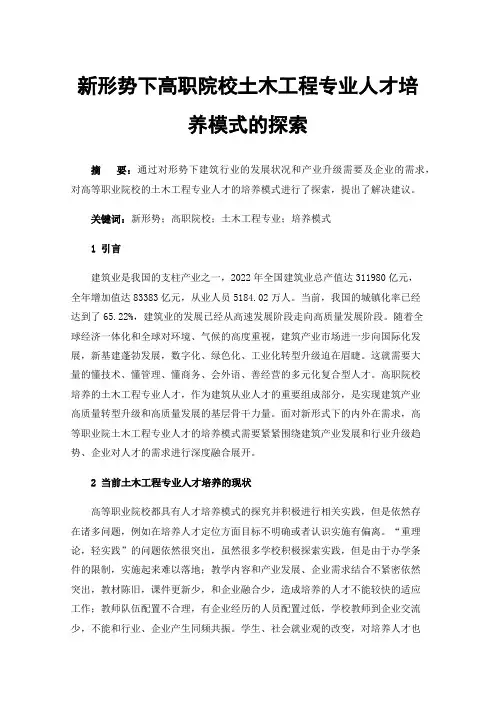 新形势下高职院校土木工程专业人才培养模式的探索

摘　要：通过对形势下建筑行业的发展状况和产业升级需要及企业的需求，对高等职业院校的土木工程专业人才的培养模式进行了探索，提出了解决建议。

关键词：新形势；高职院校；土木工程专业；培养模式

1 引言

建筑业是我国的支柱产业之一，2022 年全国建筑业总产值达 311980 亿元，全年增加值达 83383 亿元，从业人员 5184.02 万人。当前，我国的城镇化率已经达到了 65.22%，建筑业的发展已经从高速发展阶段走向高质量发展阶段。随着全球经济一体化和全球对环境、气候的高度重视，建筑产业市场进一步向国际化发展，新基建蓬勃发展，数字化、绿色化、工业化转型升级迫在眉睫。这就需要大量的懂技术、懂管理、懂商务、会外语、善经营的多元化复合型人才。高职院校培养的土木工程专业人才，作为建筑从业人才的重要组成部分，是实现建筑产业高质量转型升级和高质量发展的基层骨干力量。面对新形式下的内外在需求，高等职业院土木工程专业人才的培养模式需要紧紧围绕建筑产业发展和行业升级趋势、企业对人才的需求进行深度融合展开。

2 当前土木工程专业人才培养的现状

高等职业院校都具有人才培养模式的探究并积极进行相关实践，但是依然存在诸多问题，例如在培养人才定位方面目标不明确或者认识实施有偏离。“重理论，轻实践”的问题依然很突出，虽然很多学校积极探索实践，但是由于办学条件的限制，实施起来难以落地；教学内容和产业发展、企业需求结合不紧密依然突出，教材陈旧，课件更新少，和企业融合少，造成培养的人才不能较快的适应工作；教师队伍配置不合理，有企业经历的人员配置过低，学校教师到企业交流少，不能和行业、企业产生同频共振。学生、社会就业观的改变，对培养人才也